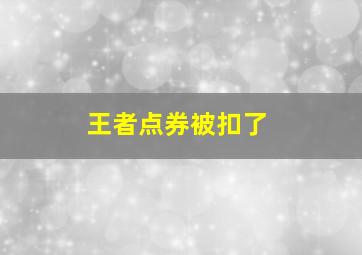 王者点券被扣了